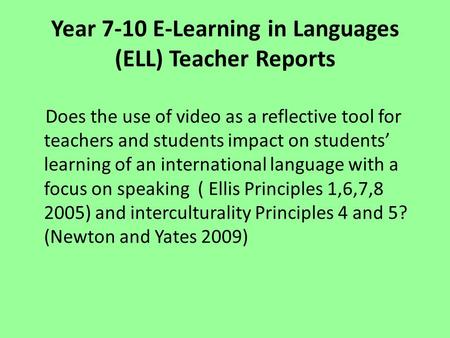 Year 7-10 E-Learning in Languages (ELL) Teacher Reports

Does the use of video as a reflective tool for teachers and students impact on students' learning of an international language with a focus on speaking ( Ellis Principles 1,6,7,8 2005) and interculturality Principles 4 and 5? (Newton and Yates 2009)